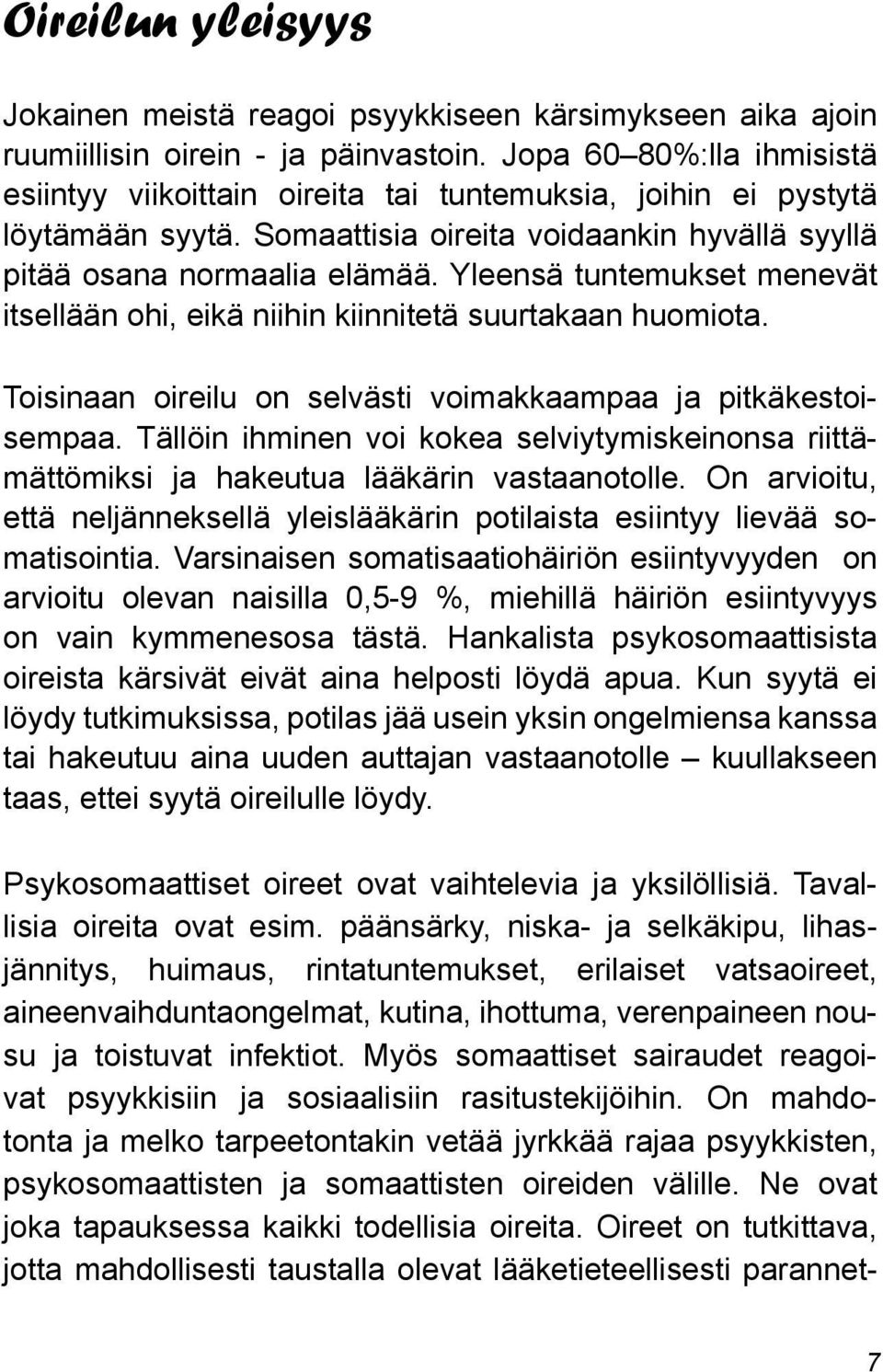 Oireilun yleisyys

Jokainen meistä reagoi psyykkiseen kärsimykseen aika ajoin ruumiillisin oirein - ja päinvastoin. Jopa 60–80%:lla ihmisistä esiintyy viikoittain oireita tai tuntemuksia, joihin ei pystytä löytämään syytä. Somaattisia oireita voidaankin hyvällä syyllä pitää osana normaalia elämää. Yleensä tuntemukset menevät itsellään ohi, eikä niihin kiinnitetä suurtakaan huomiota.

Toisinaan oireilu on selvästi voimakkaampaa ja pitkäkestoisempaa. Tällöin ihminen voi kokea selviytymiskeinonsa riittämättömiksi ja hakeutua lääkärin vastaanotolle. On arvioitu, että neljänneksellä yleislääkärin potilaista esiintyy lievää somatisointia. Varsinaisen somatisaatiohäiriön esiintyvyyden on arvioitu olevan naisilla 0,5-9 %, miehillä häiriön esiintyvyys on vain kymmenesosa tästä. Hankalista psykosomaattisista oireista kärsivät eivät aina helposti löydä apua. Kun syytä ei löydy tutkimuksissa, potilas jää usein yksin ongelmiensa kanssa tai hakeutuu aina uuden auttajan vastaanotolle – kuullakseen taas, ettei syytä oireilulle löydy.

Psykosomaattiset oireet ovat vaihtelevia ja yksilöllisiä. Tavallisia oireita ovat esim. päänsärky, niska- ja selkäkipu, lihasjännitys, huimaus, rintatuntemukset, erilaiset vatsaoireet, aineenvaihduntaongelmat, kutina, ihottuma, verenpaineen nousu ja toistuvat infektiot. Myös somaattiset sairaudet reagoivat psyykkisiin ja sosiaalisiin rasitustekijöihin. On mahdotonta ja melko tarpeetontakin vetää jyrkkää rajaa psyykkisten, psykosomaattisten ja somaattisten oireiden välille. Ne ovat joka tapauksessa kaikki todellisia oireita. Oireet on tutkittava, jotta mahdollisesti taustalla olevat lääketieteellisesti parannet-

7